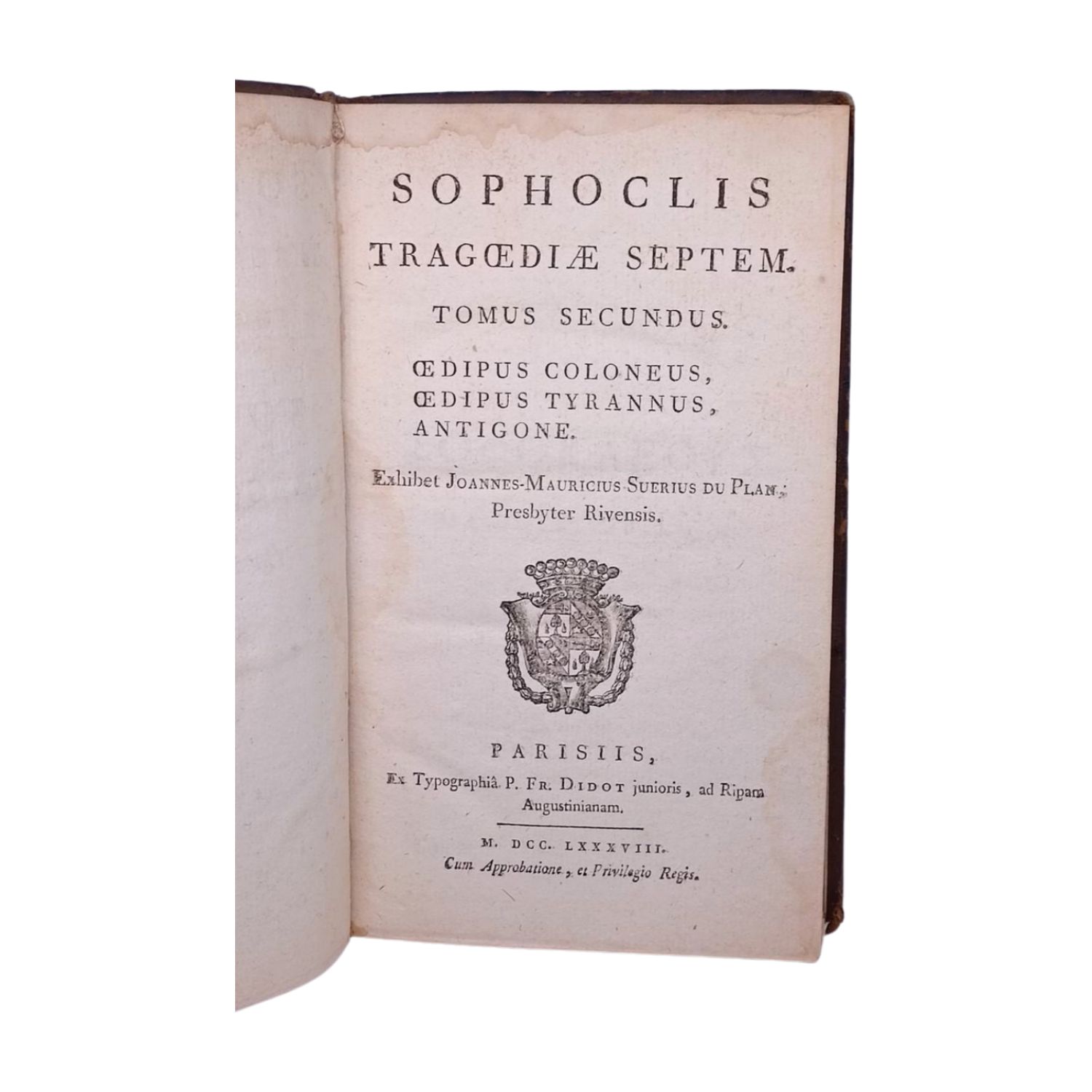 SOPHOCLIS

TRAGŒDIÆ SEPTEM.

TOMUS SECUNDUS.

ŒDIPUS COLONEUS,
ŒDIPUS TYRANNUS,
ANTIGONE.

Exhibet JOANNES-MAURICIUS SUERIUS DU PLAN,
Presbyter Rivensis.

PARISIIS,
Ex Typographiâ P. FR. DIDOT junioris, ad Ripam Augustinianam.

M. DCC. LXXXVIII.
Cum Approbatione, et Privilegio Regis.